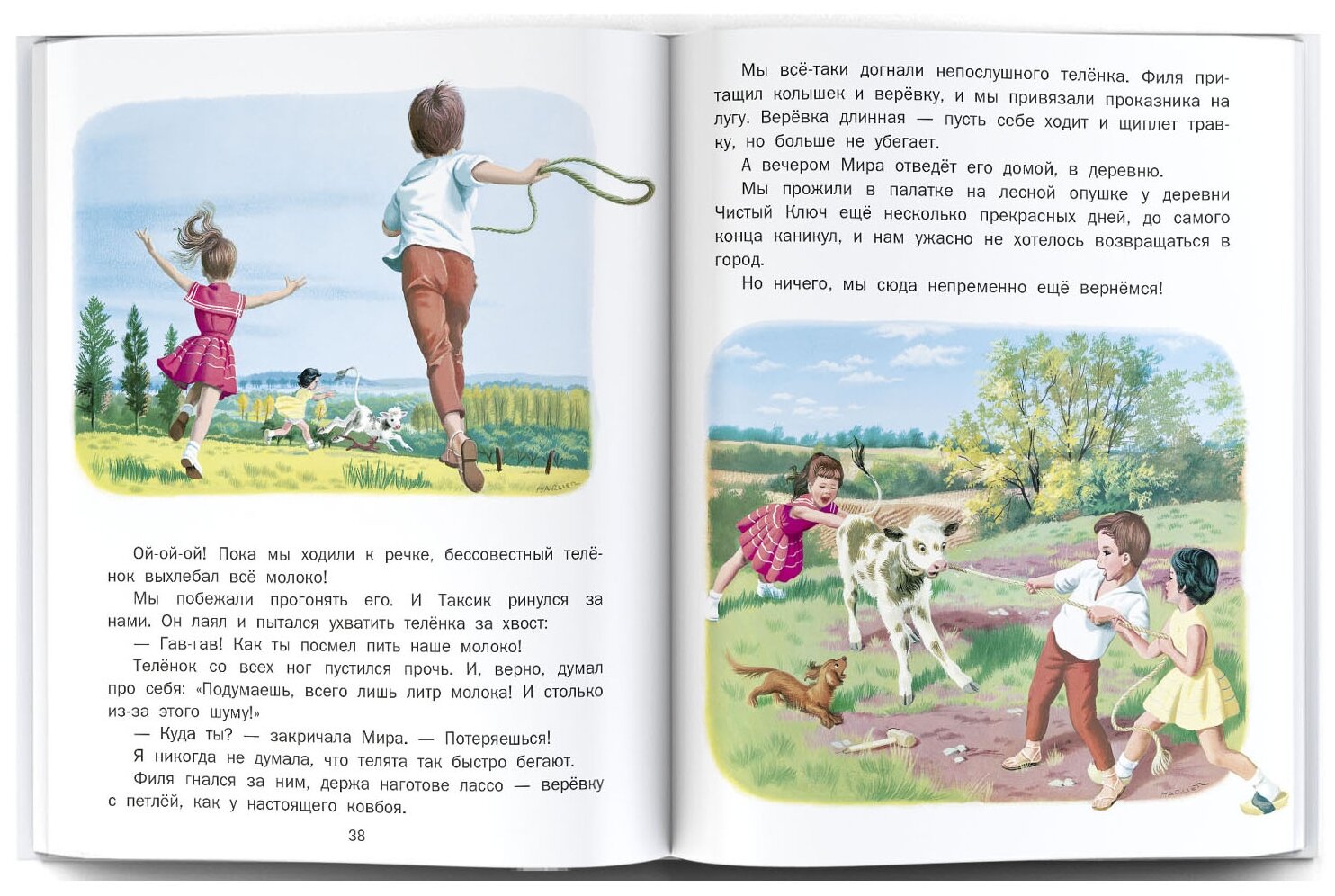 Ой-ой-ой! Пока мы ходили к речке, бессовестный телёнок выхлебал всё молоко!

Мы побежали прогонять его. И Таксик ринулся за нами. Он лаял и пытался ухватить телёнка за хвост:

— Гав-гав! Как ты посмел пить наше молоко!

Телёнок со всех ног пустился прочь. И, верно, думал про себя: «Подумаешь, всего лишь литр молока! И столько из-за этого шуму!»

— Куда ты? — закричала Мира. — Потеряешься!

Я никогда не думала, что телята так быстро бегают.

Филя гнался за ним, держа наготове лассо — верёвку с петлёй, как у настоящего ковбоя.

38

Мы всё-таки догнали непослушного телёнка. Филя притащил колышек и верёвку, и мы привязали проказника на лугу. Верёвка длинная — пусть себе ходит и щиплет травку, но больше не убегает.

А вечером Мира отведёт его домой, в деревню.

Мы прожили в палатке на лесной опушке у деревни Чистый Ключ ещё несколько прекрасных дней, до самого конца каникул, и нам ужасно не хотелось возвращаться в город.

Но ничего, мы сюда непременно ещё вернёмся!